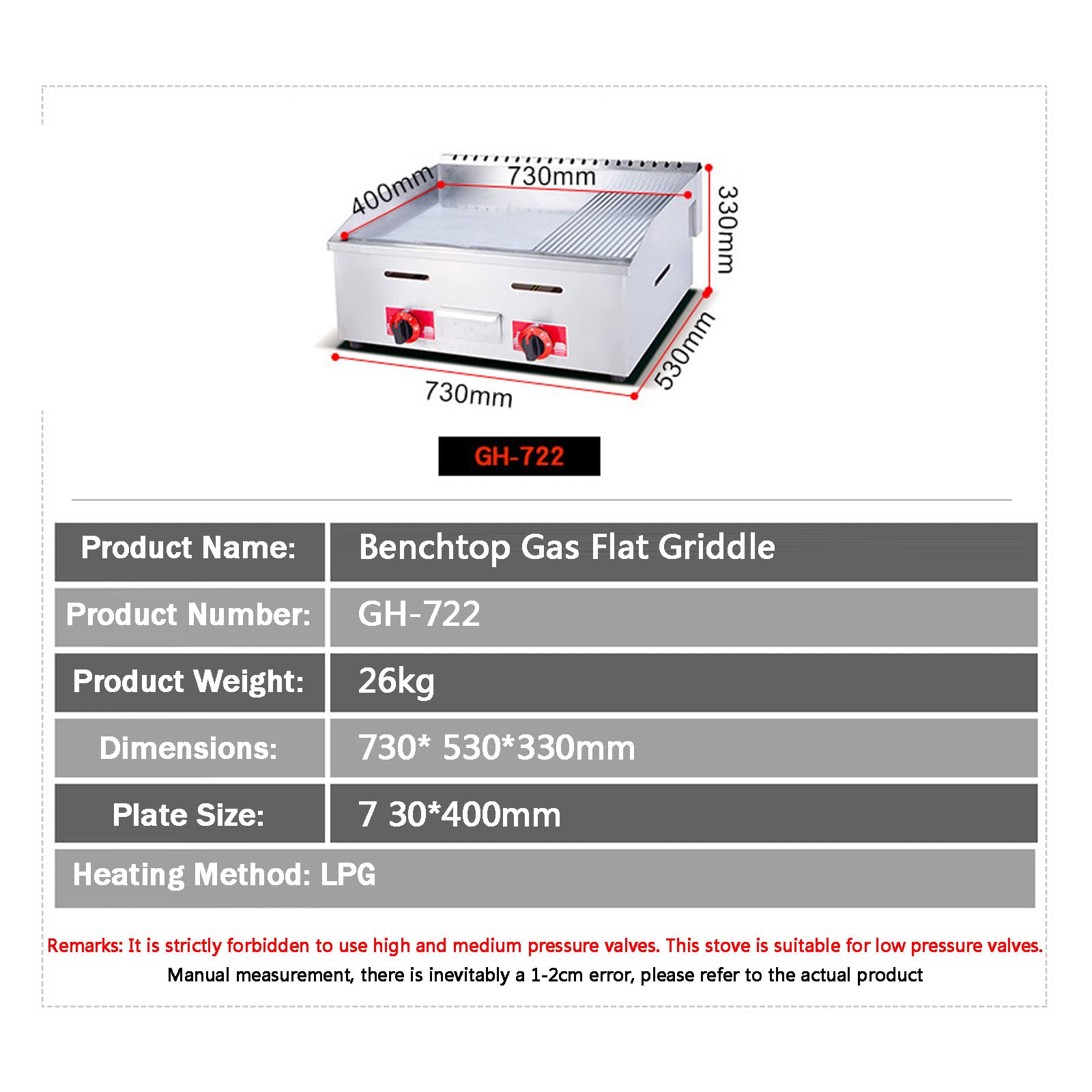 400mm
730mm
330mm
530mm
730mm

GH-722

| Product Name: | Benchtop Gas Flat Griddle |
|---|---|
| Product Number: | GH-722 |
| Product Weight: | 26kg |
| Dimensions: | 730* 530*330mm |
| Plate Size: | 7 30*400mm |
| Heating Method: LPG | |

Remarks: It is strictly forbidden to use high and medium pressure valves. This stove is suitable for low pressure valves.
Manual measurement, there is inevitably a 1-2cm error, please refer to the actual product